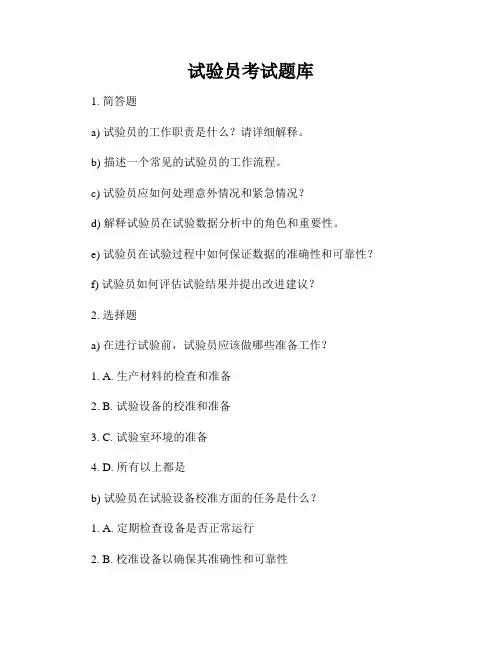 试验员考试题库

1. 简答题

a) 试验员的工作职责是什么？请详细解释。

b) 描述一个常见的试验员的工作流程。

c) 试验员应如何处理意外情况和紧急情况？

d) 解释试验员在试验数据分析中的角色和重要性。

e) 试验员在试验过程中如何保证数据的准确性和可靠性？

f) 试验员如何评估试验结果并提出改进建议？

2. 选择题

a) 在进行试验前，试验员应该做哪些准备工作？

1. A. 生产材料的检查和准备

2. B. 试验设备的校准和准备

3. C. 试验室环境的准备

4. D. 所有以上都是

b) 试验员在试验设备校准方面的任务是什么？

1. A. 定期检查设备是否正常运行

2. B. 校准设备以确保其准确性和可靠性